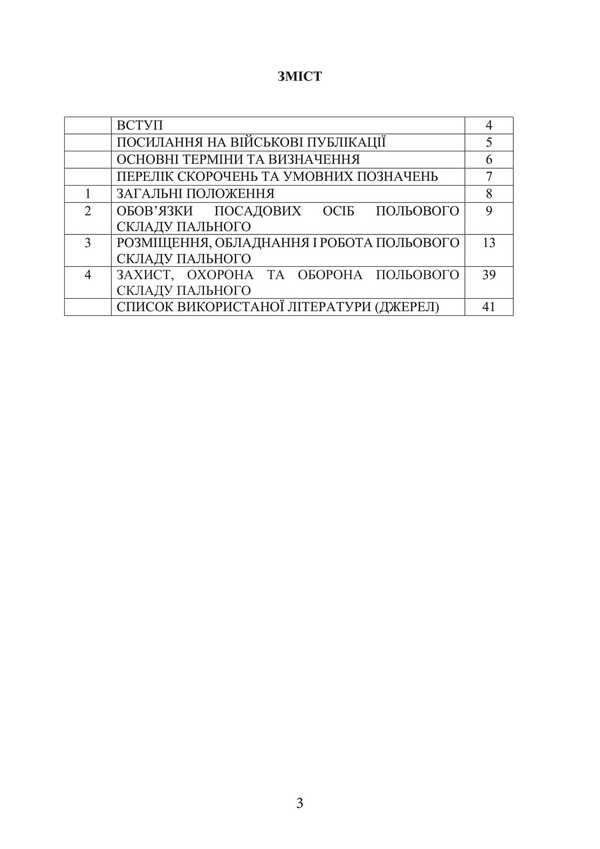 ЗМІСТ

| | | |
|---|---|---|
| | ВСТУП | 4 |
| | ПОСИЛАННЯ НА ВІЙСЬКОВІ ПУБЛІКАЦІЇ | 5 |
| | ОСНОВНІ ТЕРМІНИ ТА ВИЗНАЧЕННЯ | 6 |
| | ПЕРЕЛІК СКОРОЧЕНЬ ТА УМОВНИХ ПОЗНАЧЕНЬ | 7 |
| 1 | ЗАГАЛЬНІ ПОЛОЖЕННЯ | 8 |
| 2 | ОБОВ'ЯЗКИ ПОСАДОВИХ ОСІБ ПОЛЬОВОГО СКЛАДУ ПАЛЬНОГО | 9 |
| 3 | РОЗМІЩЕННЯ, ОБЛАДНАННЯ І РОБОТА ПОЛЬОВОГО СКЛАДУ ПАЛЬНОГО | 13 |
| 4 | ЗАХИСТ, ОХОРОНА ТА ОБОРОНА ПОЛЬОВОГО СКЛАДУ ПАЛЬНОГО | 39 |
| | СПИСОК ВИКОРИСТАНОЇ ЛІТЕРАТУРИ (ДЖЕРЕЛ) | 41 |

3